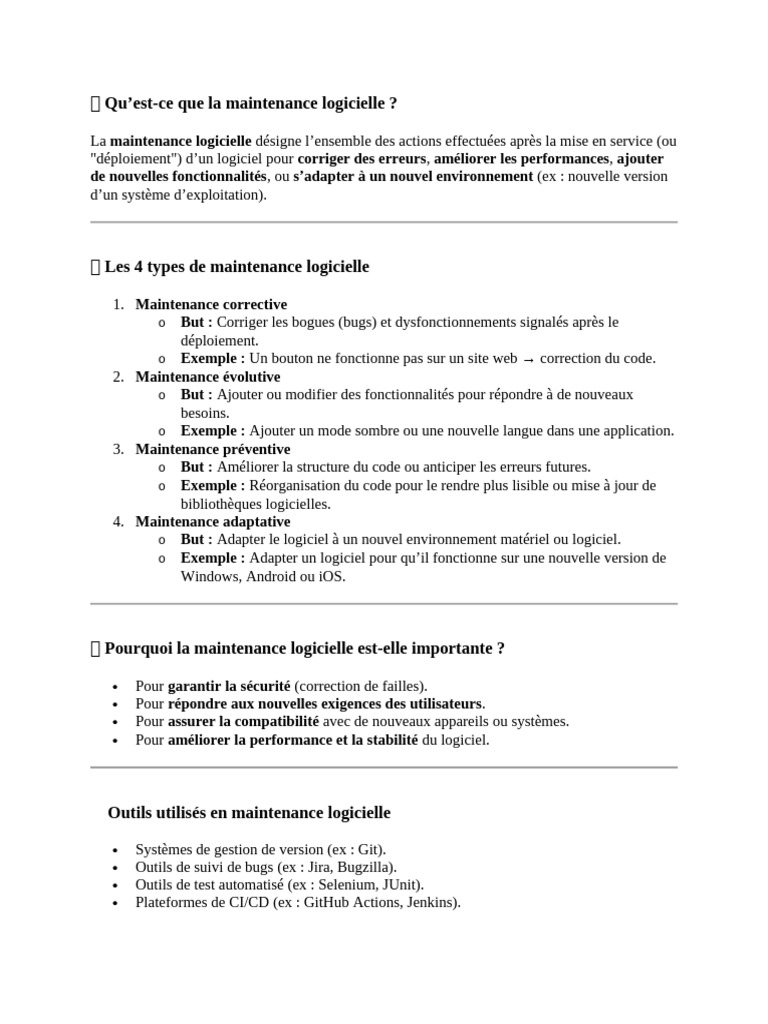 Qu'est-ce que la maintenance logicielle ?

La maintenance logicielle désigne l'ensemble des actions effectuées après la mise en service (ou "déploiement") d'un logiciel pour corriger des erreurs, améliorer les performances, ajouter de nouvelles fonctionnalités, ou s'adapter à un nouvel environnement (ex : nouvelle version d'un système d'exploitation).

Les 4 types de maintenance logicielle

1. Maintenance corrective
o But : Corriger les bogues (bugs) et dysfonctionnements signalés après le déploiement.
o Exemple : Un bouton ne fonctionne pas sur un site web → correction du code.
2. Maintenance évolutive
o But : Ajouter ou modifier des fonctionnalités pour répondre à de nouveaux besoins.
o Exemple : Ajouter un mode sombre ou une nouvelle langue dans une application.
3. Maintenance préventive
o But : Améliorer la structure du code ou anticiper les erreurs futures.
o Exemple : Réorganisation du code pour le rendre plus lisible ou mise à jour de bibliothèques logicielles.
4. Maintenance adaptative
o But : Adapter le logiciel à un nouvel environnement matériel ou logiciel.
o Exemple : Adapter un logiciel pour qu'il fonctionne sur une nouvelle version de Windows, Android ou iOS.

Pourquoi la maintenance logicielle est-elle importante ?

• Pour garantir la sécurité (correction de failles).
• Pour répondre aux nouvelles exigences des utilisateurs.
• Pour assurer la compatibilité avec de nouveaux appareils ou systèmes.
• Pour améliorer la performance et la stabilité du logiciel.

Outils utilisés en maintenance logicielle

• Systèmes de gestion de version (ex : Git).
• Outils de suivi de bugs (ex : Jira, Bugzilla).
• Outils de test automatisé (ex : Selenium, JUnit).
• Plateformes de CI/CD (ex : GitHub Actions, Jenkins).